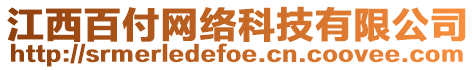 江西百付网络科技有限公司
http://srmerledefoe.cn.coovee.com